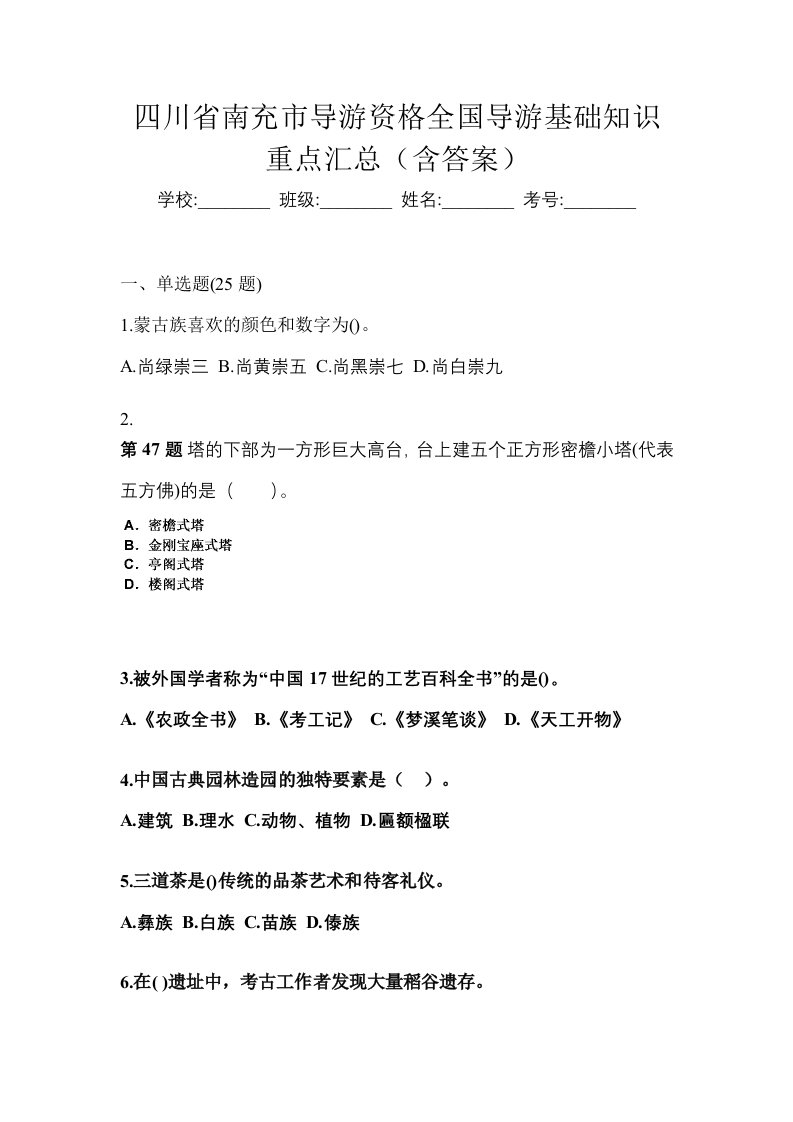 四川省南充市导游资格全国导游基础知识重点汇总（含答案）

学校:________ 班级:________ 姓名:________ 考号:________

一、单选题(25 题)

1.蒙古族喜欢的颜色和数字为()。

A.尚绿崇三 B.尚黄崇五 C.尚黑崇七 D.尚白崇九

2.

第 47 题 塔的下部为一方形巨大高台，台上建五个正方形密檐小塔(代表五方佛)的是（　　）。

A．密檐式塔
B．金刚宝座式塔
C．亭阁式塔
D．楼阁式塔

3.被外国学者称为“中国 17 世纪的工艺百科全书”的是()。

A.《农政全书》 B.《考工记》 C.《梦溪笔谈》 D.《天工开物》

4.中国古典园林造园的独特要素是（　）。

A.建筑 B.理水 C.动物、植物 D.匾额楹联

5.三道茶是()传统的品茶艺术和待客礼仪。

A.彝族 B.白族 C.苗族 D.傣族

6.在( )遗址中，考古工作者发现大量稻谷遗存。